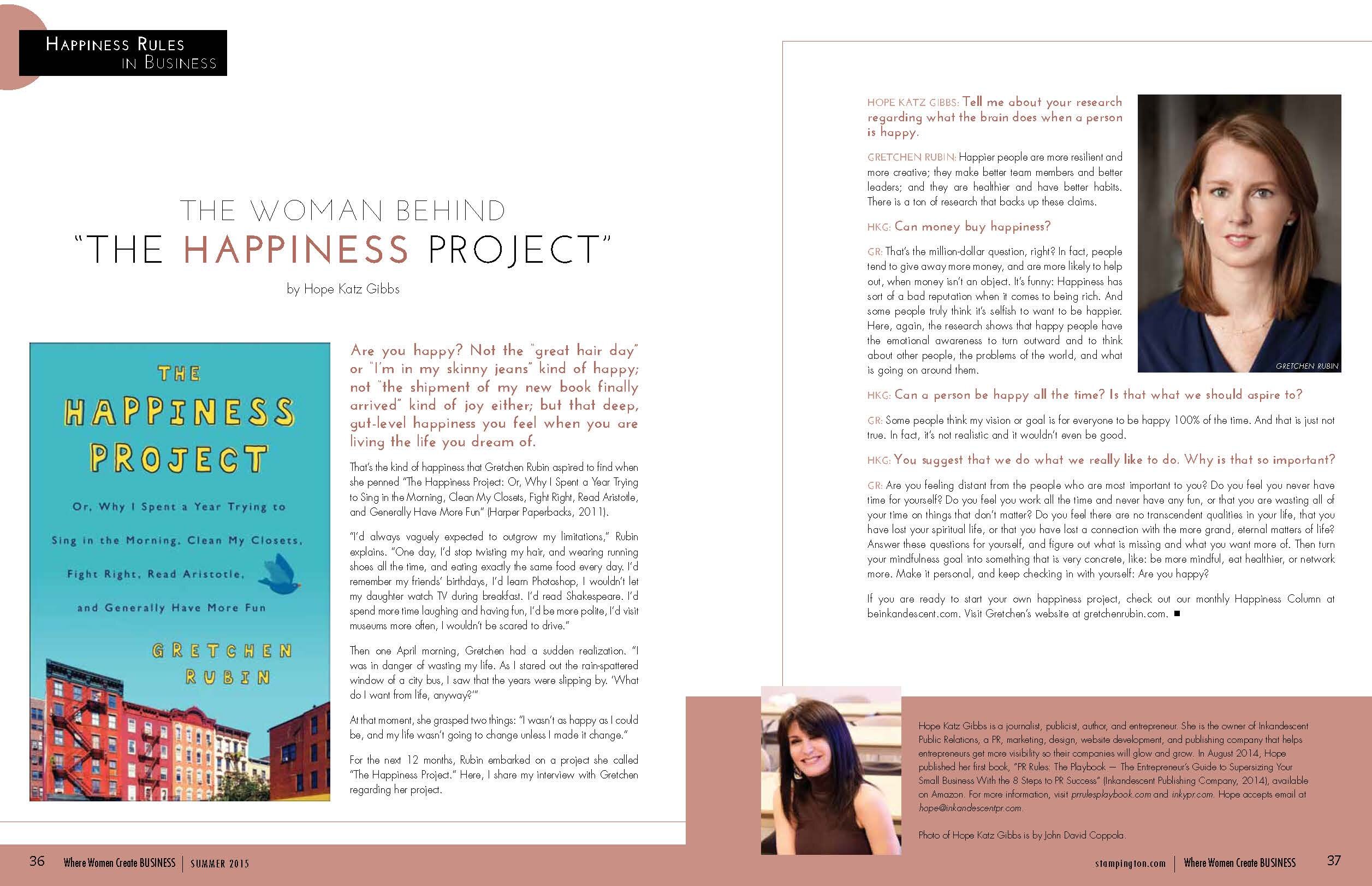 HAPPINESS RULES IN BUSINESS

THE WOMAN BEHIND
"THE HAPPINESS PROJECT"

by Hope Katz Gibbs

THE HAPPINESS PROJECT

Or, Why I Spent a Year Trying to Sing in the Morning, Clean My Closets, Fight Right, Read Aristotle, and Generally Have More Fun

GRETCHEN RUBIN

Are you happy? Not the "great hair day" or "I'm in my skinny jeans" kind of happy; not "the shipment of my new book finally arrived" kind of joy either; but that deep, gut-level happiness you feel when you are living the life you dream of.

That's the kind of happiness that Gretchen Rubin aspired to find when she penned "The Happiness Project: Or, Why I Spent a Year Trying to Sing in the Morning, Clean My Closets, Fight Right, Read Aristotle, and Generally Have More Fun" (Harper Paperbacks, 2011).

"I'd always vaguely expected to outgrow my limitations," Rubin explains. "One day, I'd stop twisting my hair, and wearing running shoes all the time, and eating exactly the same food every day. I'd remember my friends' birthdays, I'd learn Photoshop, I wouldn't let my daughter watch TV during breakfast. I'd read Shakespeare. I'd spend more time laughing and having fun, I'd be more polite, I'd visit museums more often, I wouldn't be scared to drive."

Then one April morning, Gretchen had a sudden realization. "I was in danger of wasting my life. As I stared out the rain-spattered window of a city bus, I saw that the years were slipping by. 'What do I want from life, anyway?'"

At that moment, she grasped two things: "I wasn't as happy as I could be, and my life wasn't going to change unless I made it change."

For the next 12 months, Rubin embarked on a project she called "The Happiness Project." Here, I share my interview with Gretchen regarding her project.

HOPE KATZ GIBBS: Tell me about your research regarding what the brain does when a person is happy.

GRETCHEN RUBIN: Happier people are more resilient and more creative; they make better team members and better leaders; and they are healthier and have better habits. There is a ton of research that backs up these claims.

HKG: Can money buy happiness?

GR: That's the million-dollar question, right? In fact, people tend to give away more money, and are more likely to help out, when money isn't an object. It's funny: Happiness has sort of a bad reputation when it comes to being rich. And some people truly think it's selfish to want to be happier. Here, again, the research shows that happy people have the emotional awareness to turn outward and to think about other people, the problems of the world, and what is going on around them.

GRETCHEN RUBIN

HKG: Can a person be happy all the time? Is that what we should aspire to?

GR: Some people think my vision or goal is for everyone to be happy 100% of the time. And that is just not true. In fact, it's not realistic and it wouldn't even be good.

HKG: You suggest that we do what we really like to do. Why is that so important?

GR: Are you feeling distant from the people who are most important to you? Do you feel you never have time for yourself? Do you feel you work all the time and never have any fun, or that you are wasting all of your time on things that don't matter? Do you feel there are no transcendent qualities in your life, that you have lost your spiritual life, or that you have lost a connection with the more grand, eternal matters of life? Answer these questions for yourself, and figure out what is missing and what you want more of. Then turn your mindfulness goal into something that is very concrete, like: be more mindful, eat healthier, or network more. Make it personal, and keep checking in with yourself: Are you happy?

If you are ready to start your own happiness project, check out our monthly Happiness Column at beinkandescent.com. Visit Gretchen's website at gretchenrubin.com. ■

Hope Katz Gibbs is a journalist, publicist, author, and entrepreneur. She is the owner of Inkandescent Public Relations, a PR, marketing, design, website development, and publishing company that helps entrepreneurs get more visibility so their companies will glow and grow. In August 2014, Hope published her first book, "PR Rules: The Playbook — The Entrepreneur's Guide to Supersizing Your Small Business With the 8 Steps to PR Success" (Inkandescent Publishing Company, 2014), available on Amazon. For more information, visit prrulesplaybook.com and inkypr.com. Hope accepts email at hope@inkandescentpr.com.

Photo of Hope Katz Gibbs is by John David Coppola.

36 Where Women Create BUSINESS | SUMMER 2015

stampington.com | Where Women Create BUSINESS 37